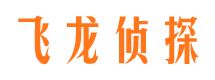 飞龙侦探